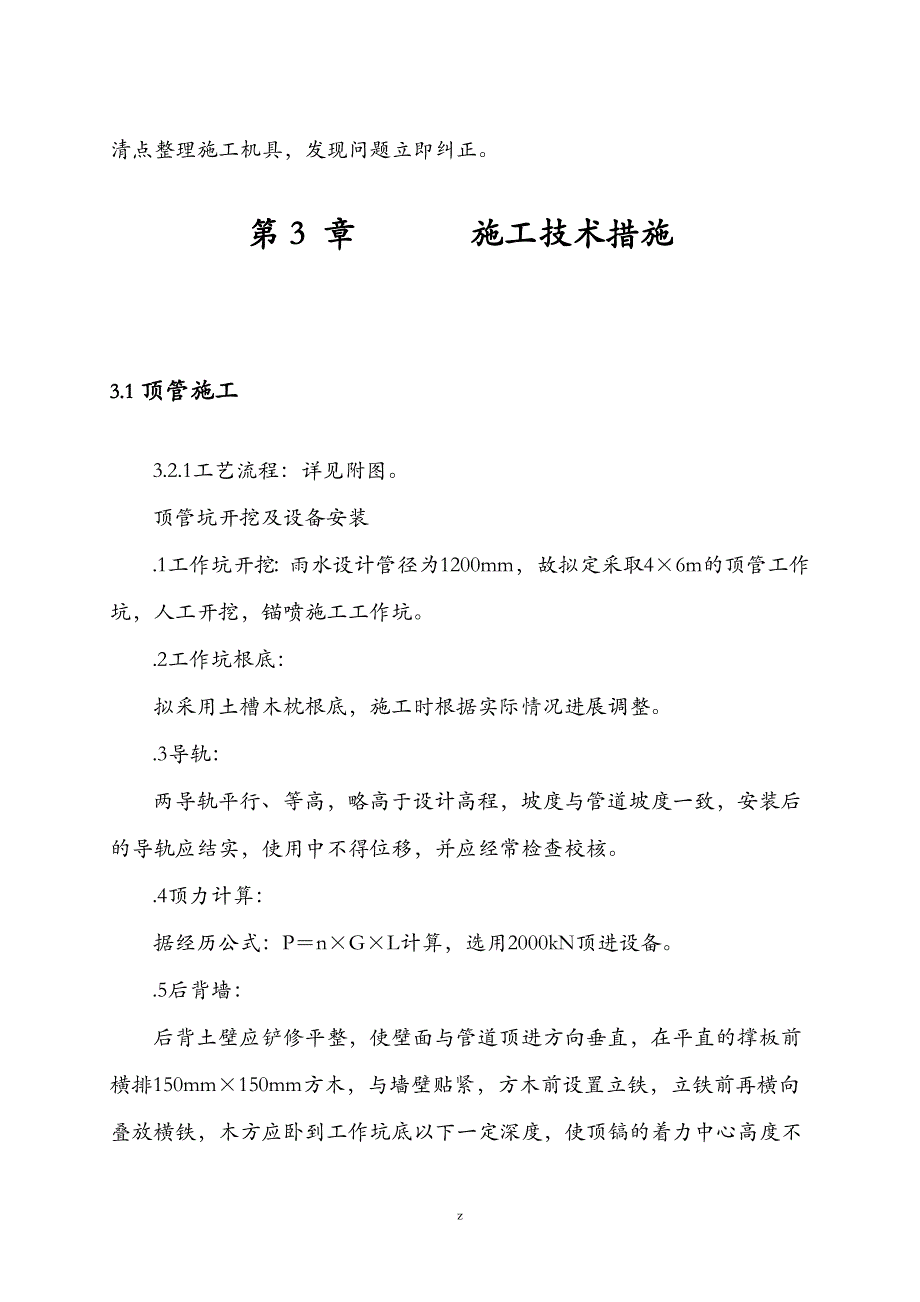 清点整理施工机具，发现问题立即纠正。

第 3 章　　施工技术措施

3.1 顶管施工

3.2.1工艺流程：详见附图。

顶管坑开挖及设备安装

.1工作坑开挖: 雨水设计管径为1200mm，故拟定采取4×6m的顶管工作坑，人工开挖，锚喷施工工作坑。

.2工作坑根底:

拟采用土槽木枕根底，施工时根据实际情况进展调整。

.3导轨:

两导轨平行、等高，略高于设计高程，坡度与管道坡度一致，安装后的导轨应结实，使用中不得位移，并应经常检查校核。

.4顶力计算:

据经历公式：P＝n×G×L计算，选用2000kN顶进设备。

.5后背墙:

后背土壁应铲修平整，使壁面与管道顶进方向垂直，在平直的撑板前横排150mm×150mm方木，与墙壁贴紧，方木前设置立铁，立铁前再横向叠放横铁，木方应卧到工作坑底以下一定深度，使顶镐的着力中心高度不

z